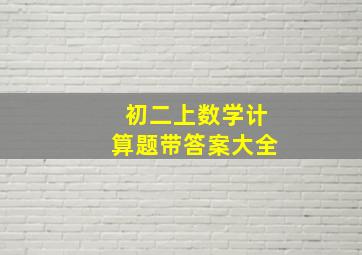 初二上数学计算题带答案大全